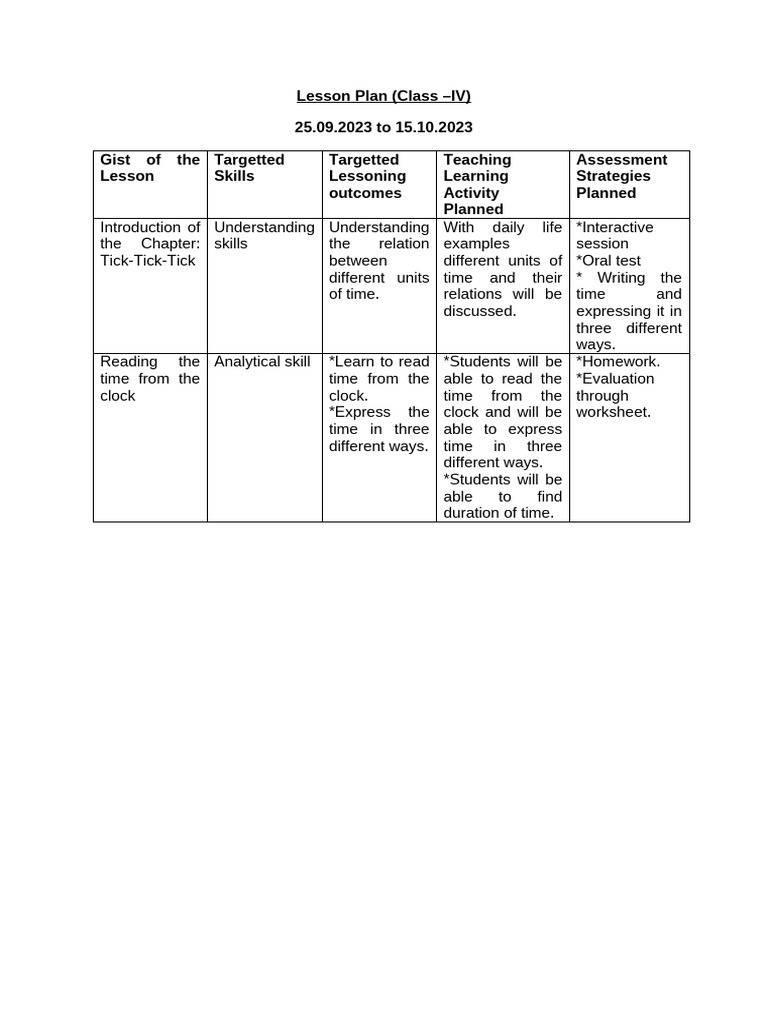 Lesson Plan (Class –IV)

25.09.2023 to 15.10.2023

| Gist of the Lesson | Targetted Skills | Targetted Lessoning outcomes | Teaching Learning Activity Planned | Assessment Strategies Planned |
|---|---|---|---|---|
| Introduction of the Chapter: Tick-Tick-Tick | Understanding skills | Understanding the relation between different units of time. | With daily life examples different units of time and their relations will be discussed. | *Interactive session *Oral test * Writing the time and expressing it in three different ways. |
| Reading the time from the clock | Analytical skill | *Learn to read time from the clock. *Express the time in three different ways. | *Students will be able to read the time from the clock and will be able to express time in three different ways. *Students will be able to find duration of time. | *Homework. *Evaluation through worksheet. |